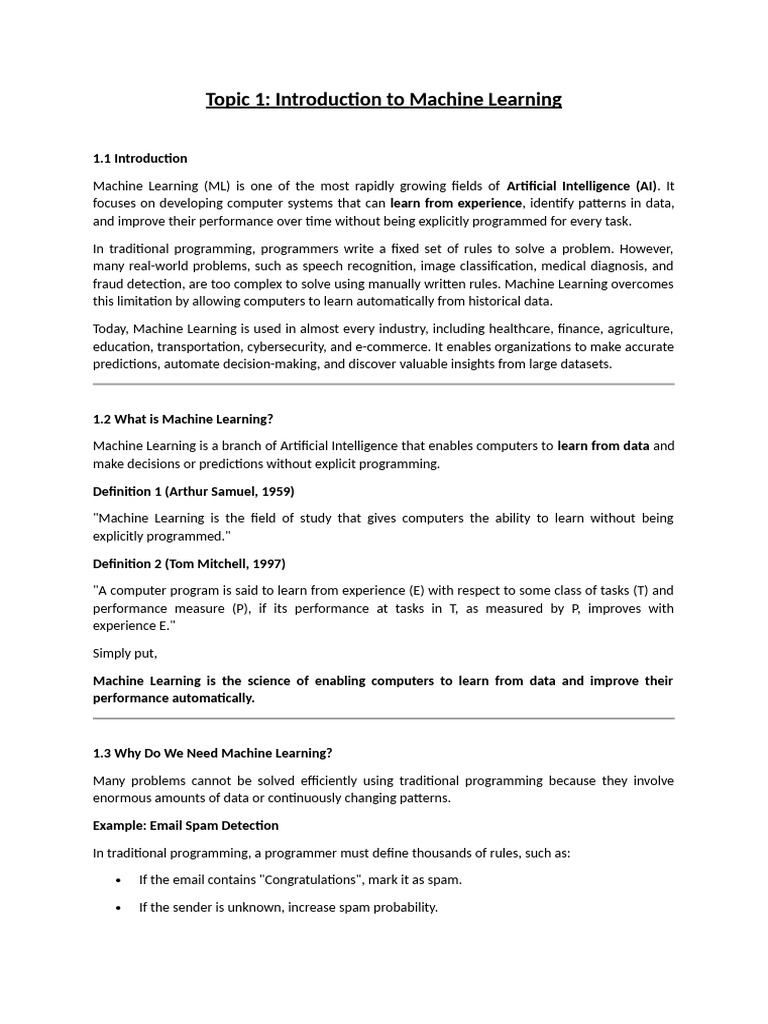 Topic 1: Introduction to Machine Learning

1.1 Introduction

Machine Learning (ML) is one of the most rapidly growing fields of Artificial Intelligence (AI). It focuses on developing computer systems that can learn from experience, identify patterns in data, and improve their performance over time without being explicitly programmed for every task.

In traditional programming, programmers write a fixed set of rules to solve a problem. However, many real-world problems, such as speech recognition, image classification, medical diagnosis, and fraud detection, are too complex to solve using manually written rules. Machine Learning overcomes this limitation by allowing computers to learn automatically from historical data.

Today, Machine Learning is used in almost every industry, including healthcare, finance, agriculture, education, transportation, cybersecurity, and e-commerce. It enables organizations to make accurate predictions, automate decision-making, and discover valuable insights from large datasets.

1.2 What is Machine Learning?

Machine Learning is a branch of Artificial Intelligence that enables computers to learn from data and make decisions or predictions without explicit programming.

Definition 1 (Arthur Samuel, 1959)

"Machine Learning is the field of study that gives computers the ability to learn without being explicitly programmed."

Definition 2 (Tom Mitchell, 1997)

"A computer program is said to learn from experience (E) with respect to some class of tasks (T) and performance measure (P), if its performance at tasks in T, as measured by P, improves with experience E."

Simply put,

Machine Learning is the science of enabling computers to learn from data and improve their performance automatically.

1.3 Why Do We Need Machine Learning?

Many problems cannot be solved efficiently using traditional programming because they involve enormous amounts of data or continuously changing patterns.

Example: Email Spam Detection

In traditional programming, a programmer must define thousands of rules, such as:

• If the email contains "Congratulations", mark it as spam.
• If the sender is unknown, increase spam probability.